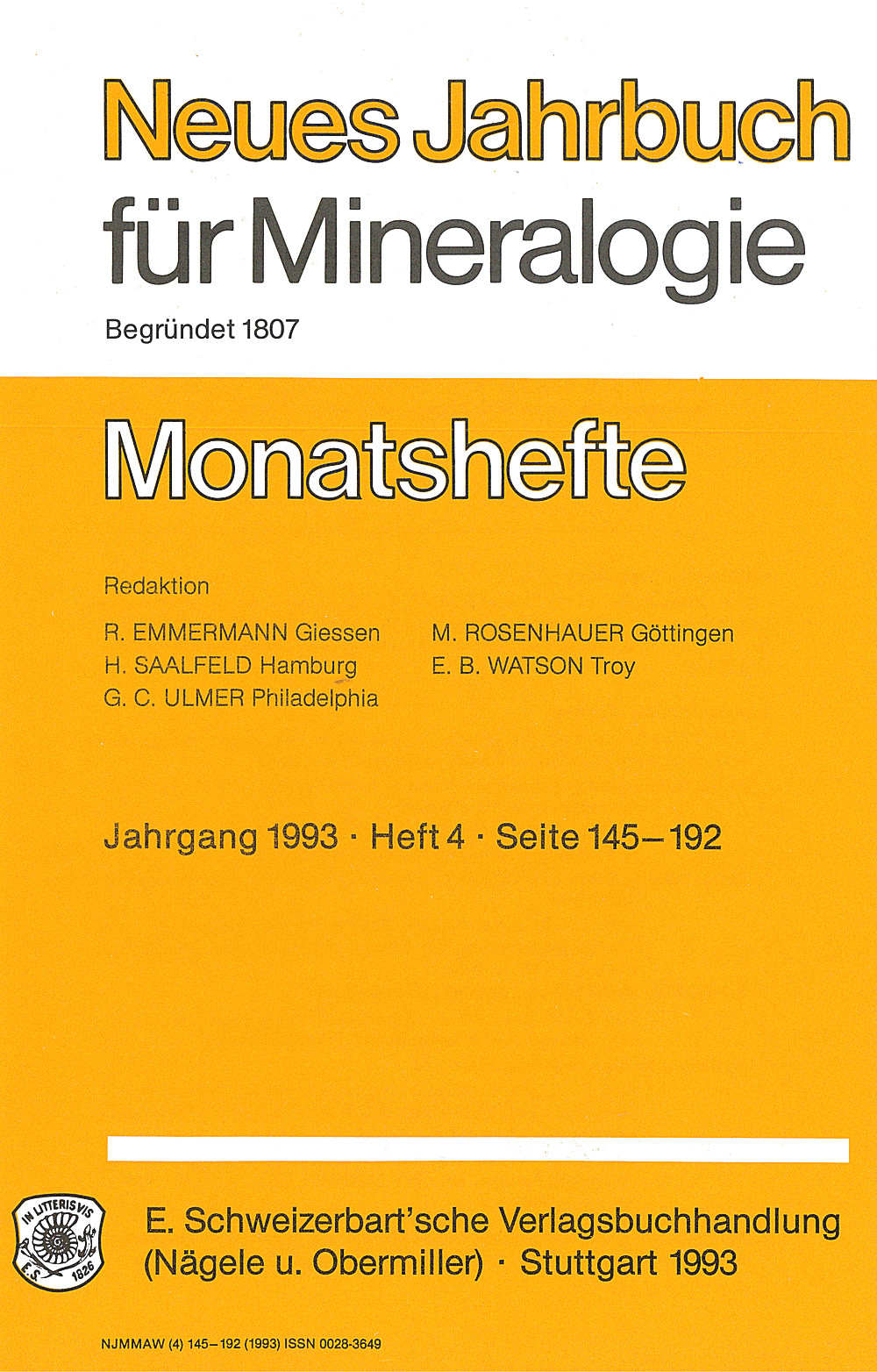 Neues Jahrbuch für Mineralogie

Begründet 1807

Monatshefte

Redaktion

R. EMMERMANN Giessen
H. SAALFELD Hamburg
G. C. ULMER Philadelphia

M. ROSENHAUER Göttingen
E. B. WATSON Troy

Jahrgang 1993 · Heft 4 · Seite 145–192

IN LITTERIS VIS
E.S. 1826

E. Schweizerbart'sche Verlagsbuchhandlung (Nägele u. Obermiller) · Stuttgart 1993

NJMMAW (4) 145–192 (1993) ISSN 0028-3649